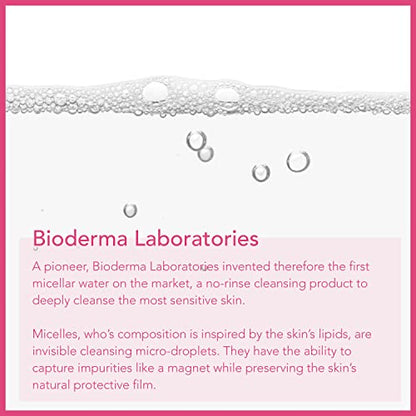 Bioderma Laboratories

A pioneer, Bioderma Laboratories invented therefore the first micellar water on the market, a no-rinse cleansing product to deeply cleanse the most sensitive skin.

Micelles, who's composition is inspired by the skin's lipids, are invisible cleansing micro-droplets. They have the ability to capture impurities like a magnet while preserving the skin's natural protective film.